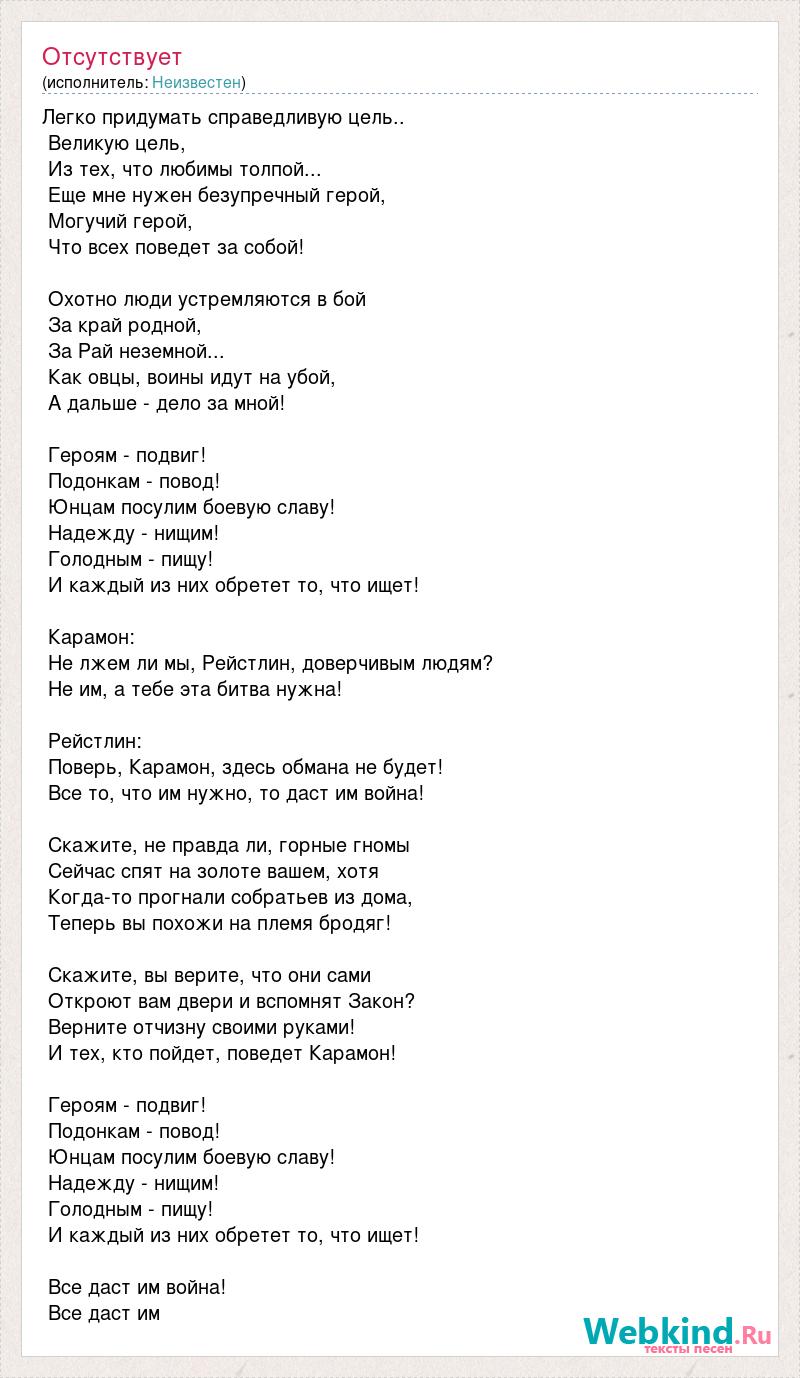 Отсутствует
(исполнитель: Неизвестен)

Легко придумать справедливую цель..
Великую цель,
Из тех, что любимы толпой...
Еще мне нужен безупречный герой,
Могучий герой,
Что всех поведет за собой!

Охотно люди устремляются в бой
За край родной,
За Рай неземной...
Как овцы, воины идут на убой,
А дальше - дело за мной!

Героям - подвиг!
Подонкам - повод!
Юнцам посулим боевую славу!
Надежду - нищим!
Голодным - пищу!
И каждый из них обретет то, что ищет!

Карамон:
Не лжем ли мы, Рейстлин, доверчивым людям?
Не им, а тебе эта битва нужна!

Рейстлин:
Поверь, Карамон, здесь обмана не будет!
Все то, что им нужно, то даст им война!

Скажите, не правда ли, горные гномы
Сейчас спят на золоте вашем, хотя
Когда-то прогнали собратьев из дома,
Теперь вы похожи на племя бродяг!

Скажите, вы верите, что они сами
Откроют вам двери и вспомнят Закон?
Верните отчизну своими руками!
И тех, кто пойдет, поведет Карамон!

Героям - подвиг!
Подонкам - повод!
Юнцам посулим боевую славу!
Надежду - нищим!
Голодным - пищу!
И каждый из них обретет то, что ищет!

Все даст им война!
Все даст им

Webkind.Ru
тексты песен